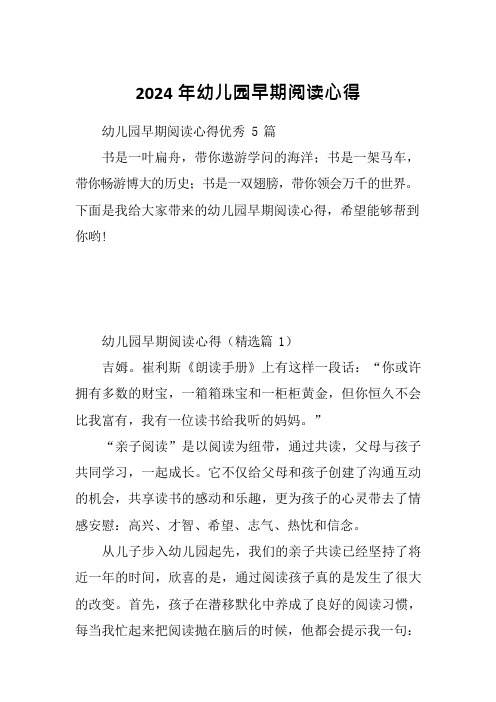 2024 年幼儿园早期阅读心得

幼儿园早期阅读心得优秀 5 篇

书是一叶扁舟，带你遨游学问的海洋；书是一架马车，带你畅游博大的历史；书是一双翅膀，带你领会万千的世界。下面是我给大家带来的幼儿园早期阅读心得，希望能够帮到你哟!

幼儿园早期阅读心得（精选篇 1）

吉姆。崔利斯《朗读手册》上有这样一段话：“你或许拥有多数的财宝，一箱箱珠宝和一柜柜黄金，但你恒久不会比我富有，我有一位读书给我听的妈妈。”

“亲子阅读”是以阅读为纽带，通过共读，父母与孩子共同学习，一起成长。它不仅给父母和孩子创建了沟通互动的机会，共享读书的感动和乐趣，更为孩子的心灵带去了情感安慰：高兴、才智、希望、志气、热忱和信念。

从儿子步入幼儿园起先，我们的亲子共读已经坚持了将近一年的时间，欣喜的是，通过阅读孩子真的是发生了很大的改变。首先，孩子在潜移默化中养成了良好的阅读习惯，每当我忙起来把阅读抛在脑后的时候，他都会提示我一句：